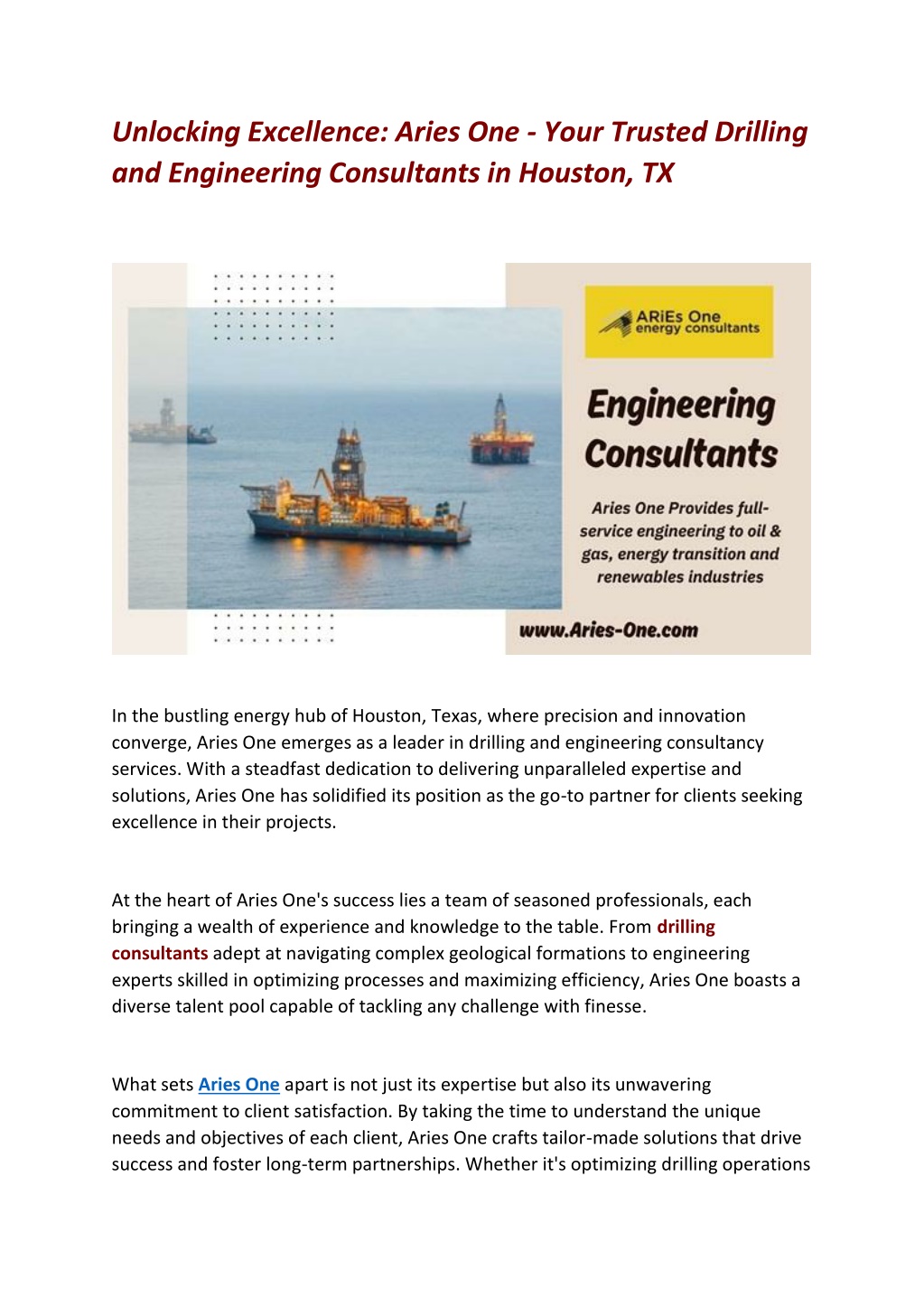 Unlocking Excellence: Aries One - Your Trusted Drilling and Engineering Consultants in Houston, TX

ARiEs One
energy consultants

Engineering Consultants

Aries One Provides full-service engineering to oil & gas, energy transition and renewables industries

www.Aries-One.com

In the bustling energy hub of Houston, Texas, where precision and innovation converge, Aries One emerges as a leader in drilling and engineering consultancy services. With a steadfast dedication to delivering unparalleled expertise and solutions, Aries One has solidified its position as the go-to partner for clients seeking excellence in their projects.

At the heart of Aries One's success lies a team of seasoned professionals, each bringing a wealth of experience and knowledge to the table. From drilling consultants adept at navigating complex geological formations to engineering experts skilled in optimizing processes and maximizing efficiency, Aries One boasts a diverse talent pool capable of tackling any challenge with finesse.

What sets Aries One apart is not just its expertise but also its unwavering commitment to client satisfaction. By taking the time to understand the unique needs and objectives of each client, Aries One crafts tailor-made solutions that drive success and foster long-term partnerships. Whether it's optimizing drilling operations